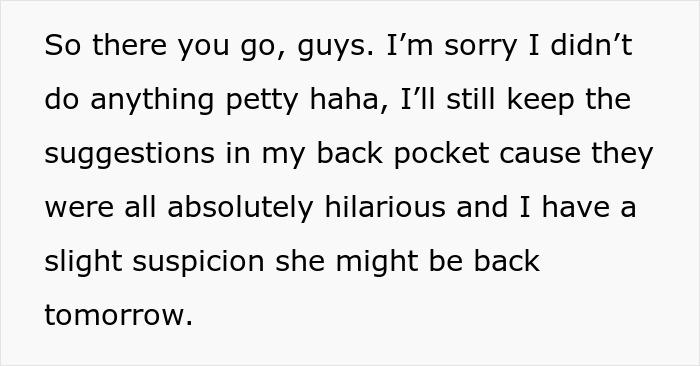 So there you go, guys. I’m sorry I didn’t do anything petty haha, I’ll still keep the suggestions in my back pocket cause they were all absolutely hilarious and I have a slight suspicion she might be back tomorrow.